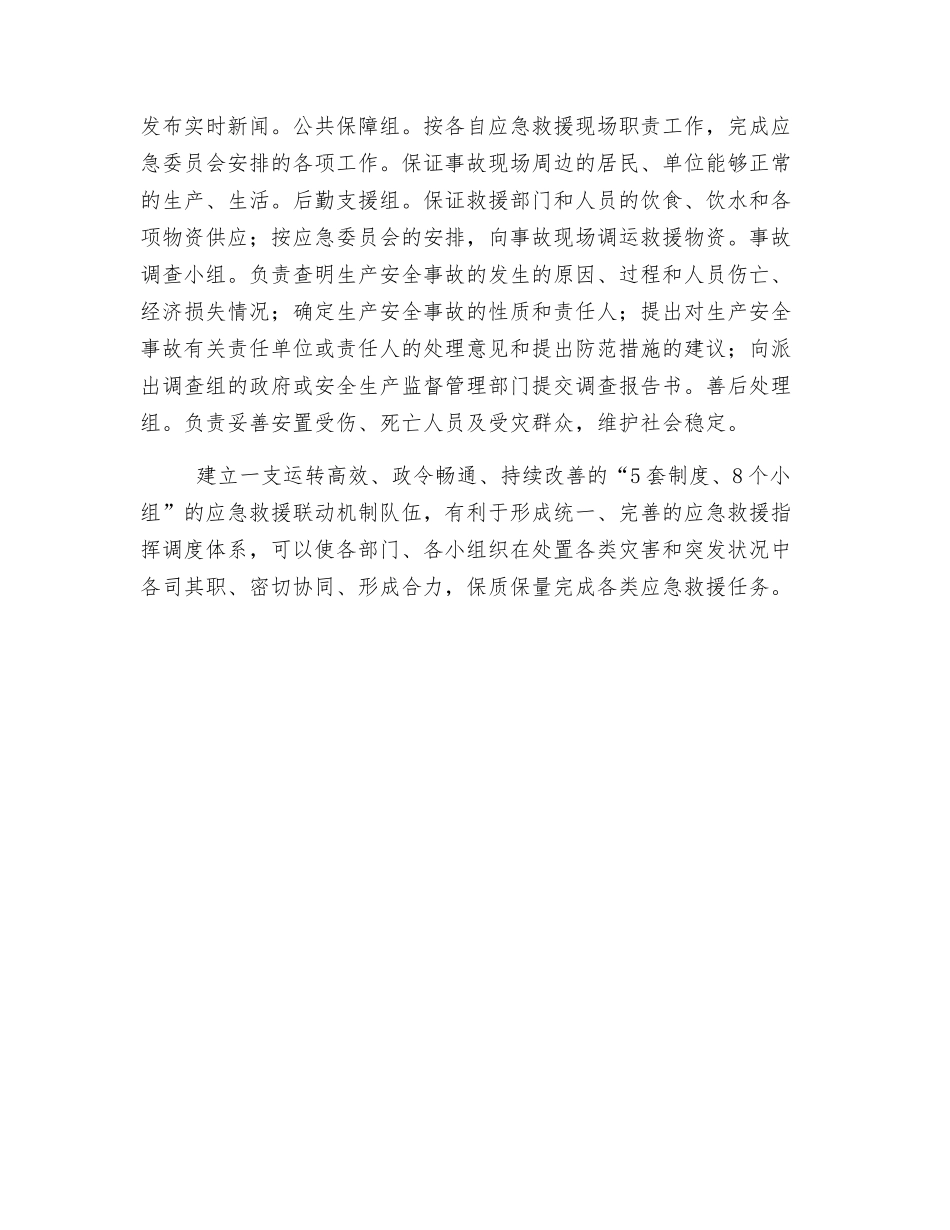 发布实时新闻。公共保障组。按各自应急救援现场职责工作，完成应急委员会安排的各项工作。保证事故现场周边的居民、单位能够正常的生产、生活。后勤支援组。保证救援部门和人员的饮食、饮水和各项物资供应；按应急委员会的安排，向事故现场调运救援物资。事故调查小组。负责查明生产安全事故的发生的原因、过程和人员伤亡、经济损失情况；确定生产安全事故的性质和责任人；提出对生产安全事故有关责任单位或责任人的处理意见和提出防范措施的建议；向派出调查组的政府或安全生产监督管理部门提交调查报告书。善后处理组。负责妥善安置受伤、死亡人员及受灾群众，维护社会稳定。

建立一支运转高效、政令畅通、持续改善的“5套制度、8个小组”的应急救援联动机制队伍，有利于形成统一、完善的应急救援指挥调度体系，可以使各部门、各小组织在处置各类灾害和突发状况中各司其职、密切协同、形成合力，保质保量完成各类应急救援任务。